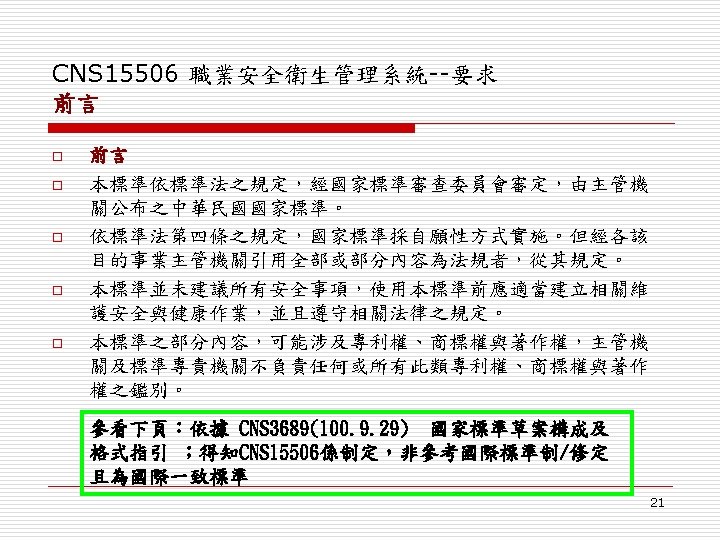 CNS15506 職業安全衛生管理系統--要求
前言

☐ 前言
☐ 本標準依標準法之規定，經國家標準審查委員會審定，由主管機關公布之中華民國國家標準。
☐ 依標準法第四條之規定，國家標準採自願性方式實施。但經各該目的事業主管機關引用全部或部分內容為法規者，從其規定。
☐ 本標準並未建議所有安全事項，使用本標準前應適當建立相關維護安全與健康作業，並且遵守相關法律之規定。
☐ 本標準之部分內容，可能涉及專利權、商標權與著作權，主管機關及標準專責機關不負責任何或所有此類專利權、商標權與著作權之鑑別。

參看下頁：依據 CNS3689(100.9.29) 國家標準草案構成及格式指引 ；得知CNS15506係制定，非參考國際標準制/修定且為國際一致標準

21